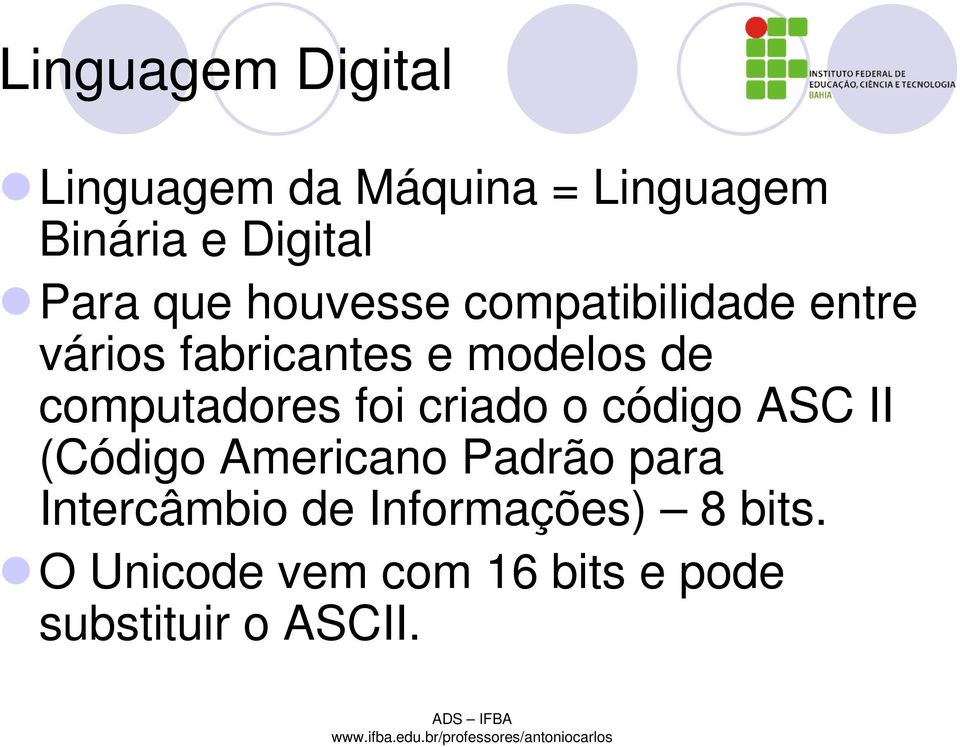 Linguagem Digital

INSTITUTO FEDERAL DE EDUCAÇÃO, CIÊNCIA E TECNOLOGIA BAHIA

Linguagem da Máquina = Linguagem Binária e Digital

Para que houvesse compatibilidade entre vários fabricantes e modelos de computadores foi criado o código ASC II (Código Americano Padrão para Intercâmbio de Informações) – 8 bits.

O Unicode vem com 16 bits e pode substituir o ASCII.

ADS – IFBA
www.ifba.edu.br/professores/antoniocarlos